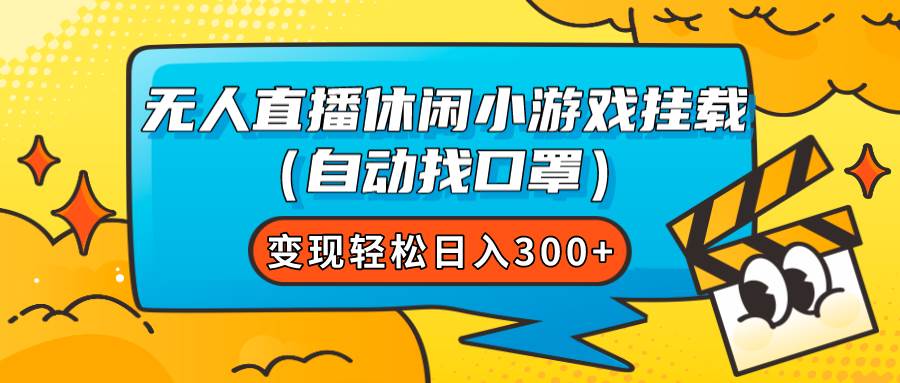 无人直播休闲小游戏挂载
(自动找口罩)

变现轻松日入300+